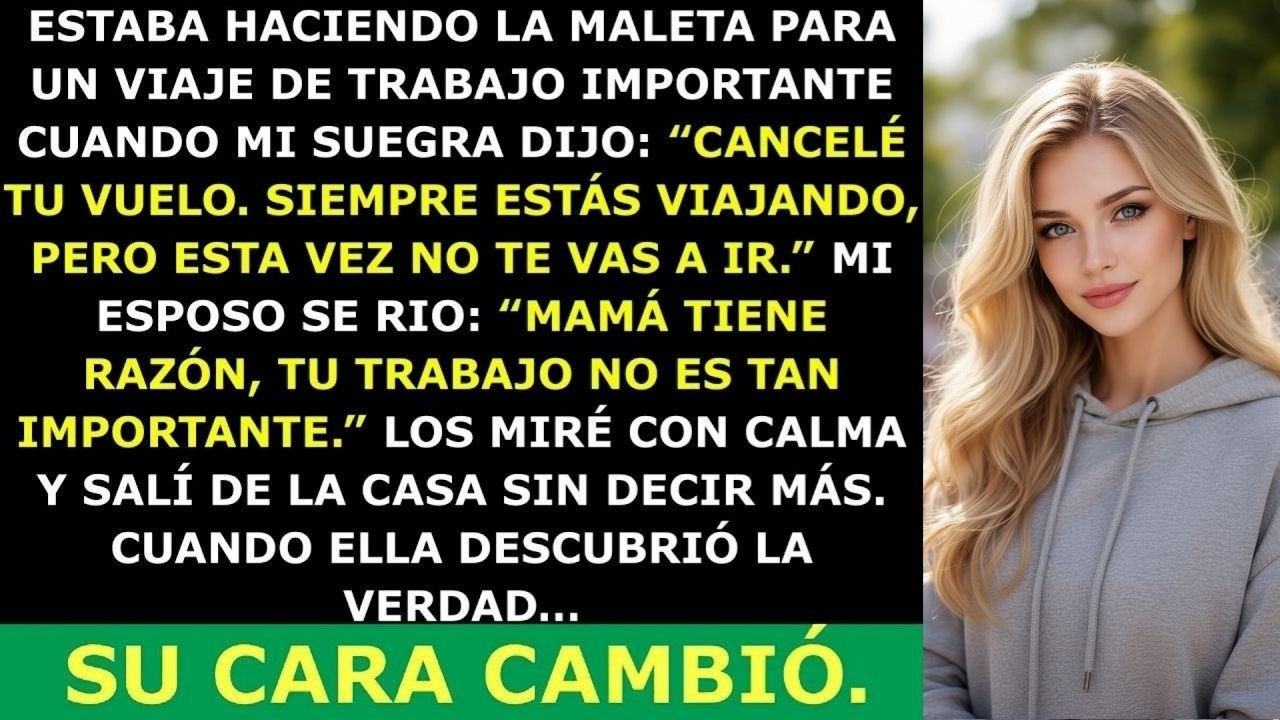 ESTABA HACIENDO LA MALETA PARA UN VIAJE DE TRABAJO IMPORTANTE CUANDO MI SUEGRA DIJO: “CANCELÉ TU VUELO. SIEMPRE ESTÁS VIAJANDO, PERO ESTA VEZ NO TE VAS A IR.” MI ESPOSO SE RIO: “MAMÁ TIENE RAZÓN, TU TRABAJO NO ES TAN IMPORTANTE.” LOS MIRÉ CON CALMA Y SALÍ DE LA CASA SIN DECIR MÁS. CUANDO ELLA DESCUBRIÓ LA VERDAD...

SU CARA CAMBIÓ.